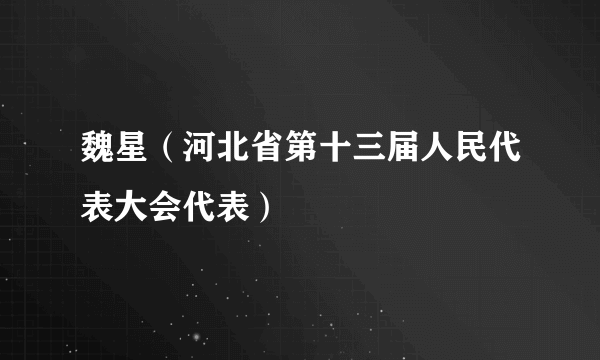 魏星（河北省第十三届人民代表大会代表）